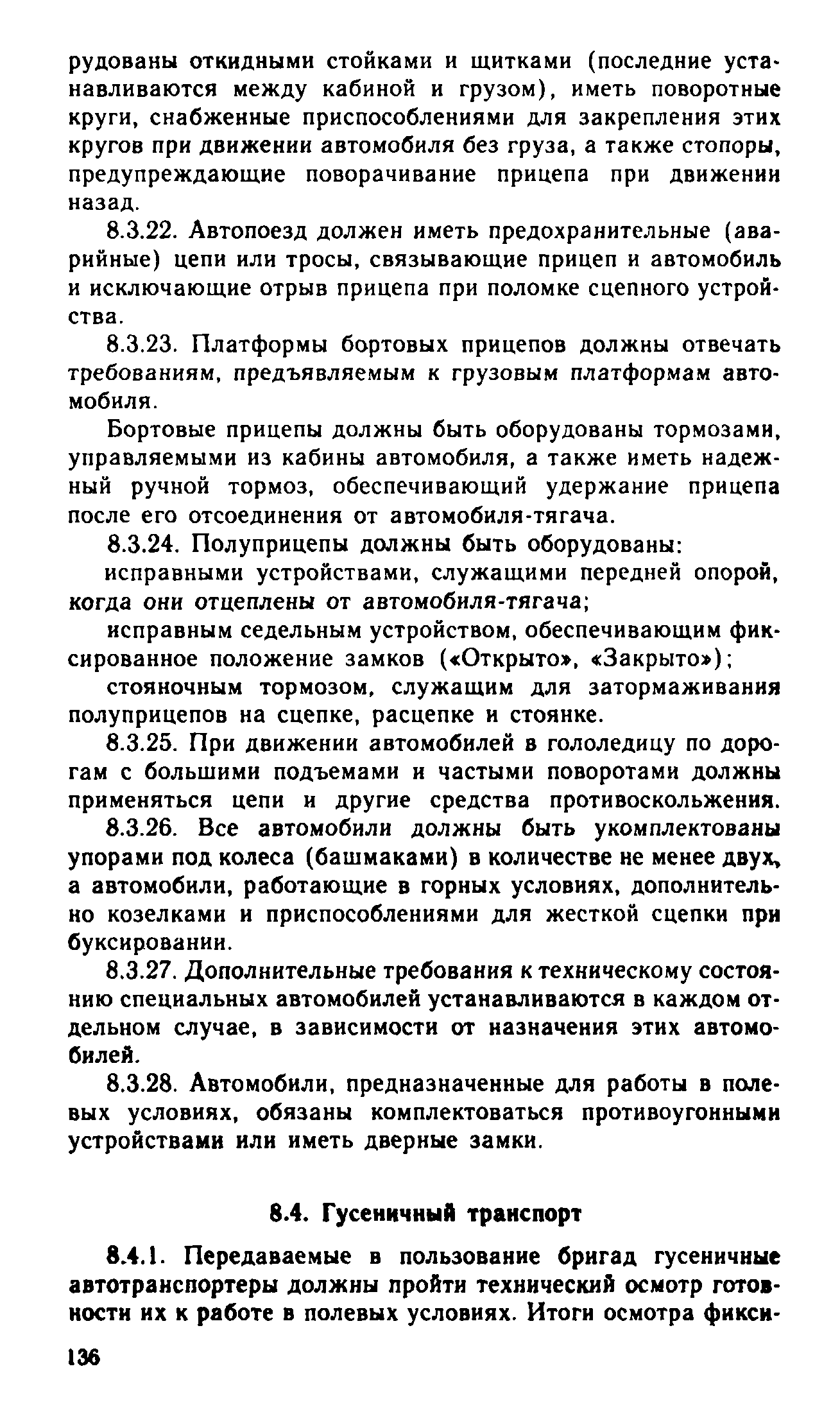 рудованы откидными стойками и щитками (последние устанавливаются между кабиной и грузом), иметь поворотные круги, снабженные приспособлениями для закрепления этих кругов при движении автомобиля без груза, а также стопоры, предупреждающие поворачивание прицепа при движении назад.

8.3.22. Автопоезд должен иметь предохранительные (аварийные) цепи или тросы, связывающие прицеп и автомобиль и исключающие отрыв прицепа при поломке сцепного устройства.

8.3.23. Платформы бортовых прицепов должны отвечать требованиям, предъявляемым к грузовым платформам автомобиля.

Бортовые прицепы должны быть оборудованы тормозами, управляемыми из кабины автомобиля, а также иметь надежный ручной тормоз, обеспечивающий удержание прицепа после его отсоединения от автомобиля-тягача.

8.3.24. Полуприцепы должны быть оборудованы:

исправными устройствами, служащими передней опорой, когда они отцеплены от автомобиля-тягача;

исправным седельным устройством, обеспечивающим фиксированное положение замков («Открыто», «Закрыто»);

стояночным тормозом, служащим для затормаживания полуприцепов на сцепке, расцепке и стоянке.

8.3.25. При движении автомобилей в гололедицу по дорогам с большими подъемами и частыми поворотами должны применяться цепи и другие средства противоскольжения.

8.3.26. Все автомобили должны быть укомплектованы упорами под колеса (башмаками) в количестве не менее двух, а автомобили, работающие в горных условиях, дополнительно козелками и приспособлениями для жесткой сцепки при буксировании.

8.3.27. Дополнительные требования к техническому состоянию специальных автомобилей устанавливаются в каждом отдельном случае, в зависимости от назначения этих автомобилей.

8.3.28. Автомобили, предназначенные для работы в полевых условиях, обязаны комплектоваться противоугонными устройствами или иметь дверные замки.

8.4. Гусеничный транспорт

8.4.1. Передаваемые в пользование бригад гусеничные автотранспортеры должны пройти технический осмотр готовности их к работе в полевых условиях. Итоги осмотра фикси-

136